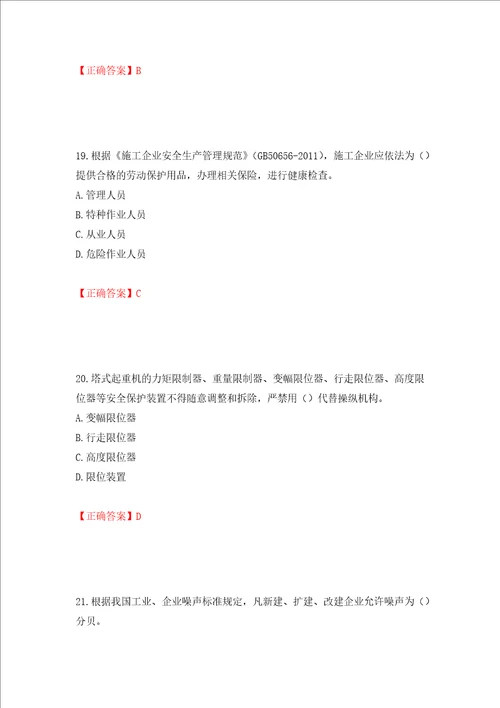 【正确答案】B

19.根据《施工企业安全生产管理规范》(GB50656-2011)，施工企业应依法为（）提供合格的劳动保护用品，办理相关保险，进行健康检查。
A.管理人员
B.特种作业人员
C.从业人员
D.危险作业人员

【正确答案】C

20.塔式起重机的力矩限制器、重量限制器、变幅限位器、行走限位器、高度限位器等安全保护装置不得随意调整和拆除，严禁用（）代替操纵机构。
A.变幅限位器
B.行走限位器
C.高度限位器
D.限位装置

【正确答案】D

21.根据我国工业、企业噪声标准规定，凡新建、扩建、改建企业允许噪声为（）分贝。